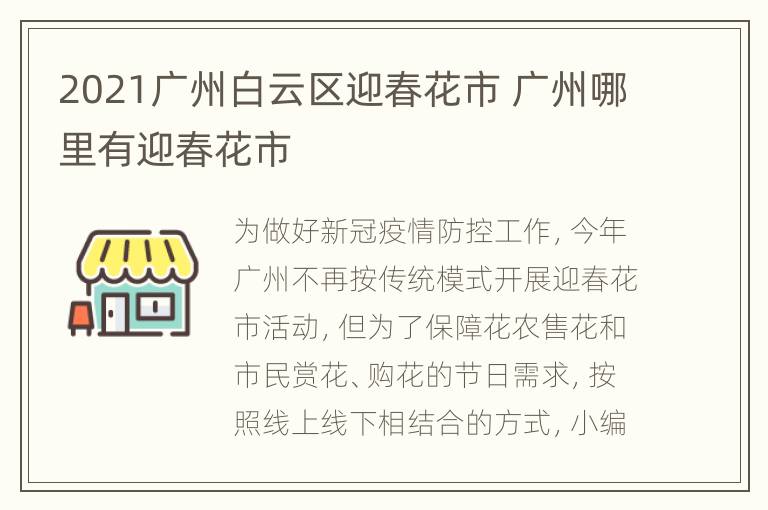 2021广州白云区迎春花市 广州哪里有迎春花市

为做好新冠疫情防控工作, 今年广州不再按传统模式开展迎春花市活动, 但为了保障花农售花和市民赏花、购花的节日需求, 按照线上线下相结合的方式, 小编